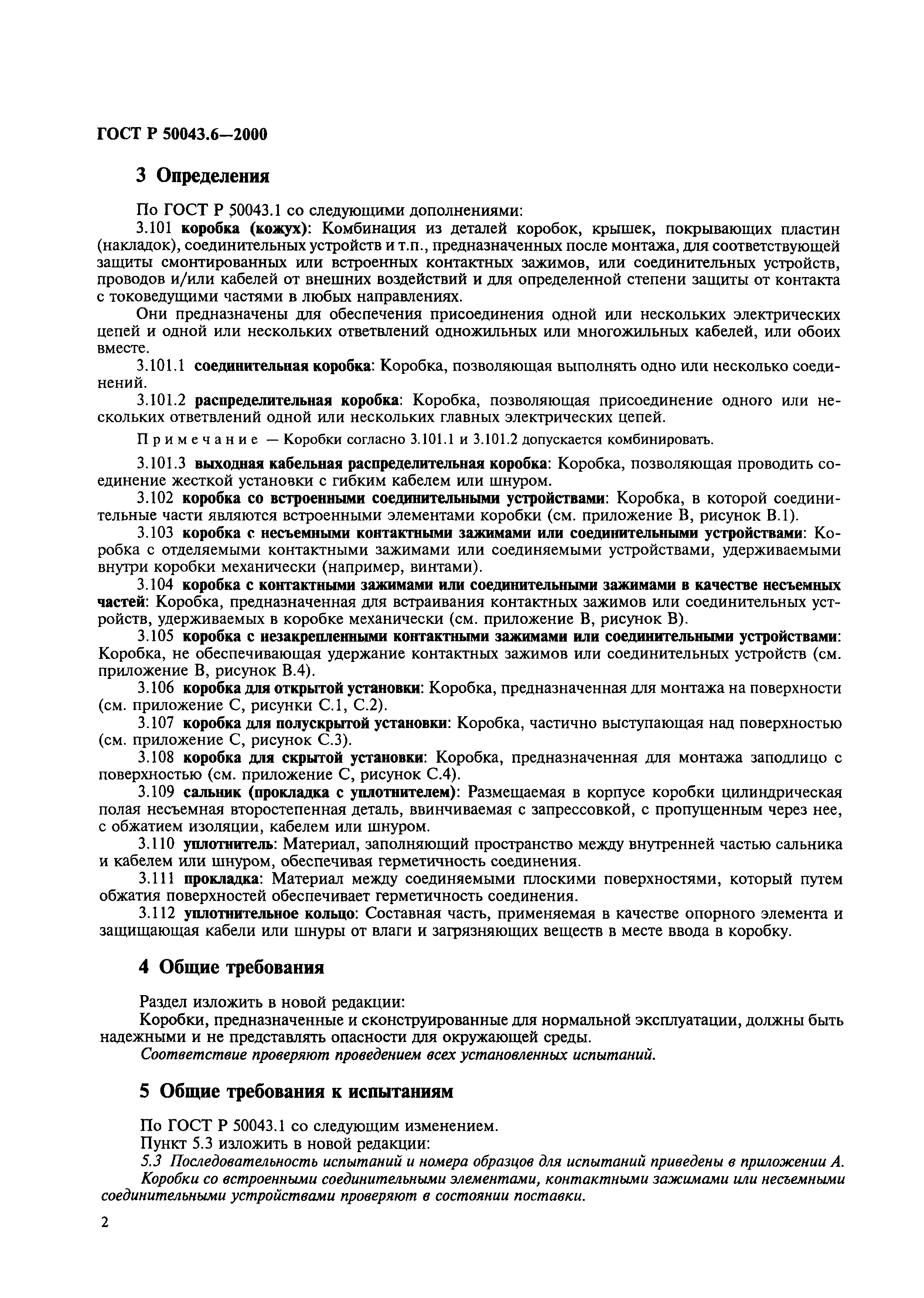 ГОСТ Р 50043.6—2000

3 Определения

По ГОСТ Р 50043.1 со следующими дополнениями:

3.101 коробка (кожух): Комбинация из деталей коробок, крышек, покрывающих пластин (накладок), соединительных устройств и т.п., предназначенных после монтажа, для соответствующей защиты смонтированных или встроенных контактных зажимов, или соединительных устройств, проводов и/или кабелей от внешних воздействий и для определенной степени защиты от контакта с токоведущими частями в любых направлениях.

Они предназначены для обеспечения присоединения одной или нескольких электрических цепей и одной или нескольких ответвлений одножильных или многожильных кабелей, или обоих вместе.

3.101.1 соединительная коробка: Коробка, позволяющая выполнять одно или несколько соединений.

3.101.2 распределительная коробка: Коробка, позволяющая присоединение одного или нескольких ответвлений одной или нескольких главных электрических цепей.

Примечание — Коробки согласно 3.101.1 и 3.101.2 допускается комбинировать.

3.101.3 выходная кабельная распределительная коробка: Коробка, позволяющая проводить соединение жесткой установки с гибким кабелем или шнуром.

3.102 коробка со встроенными соединительными устройствами: Коробка, в которой соединительные части являются встроенными элементами коробки (см. приложение В, рисунок В.1).

3.103 коробка с несъемными контактными зажимами или соединительными устройствами: Коробка с отделяемыми контактными зажимами или соединяемыми устройствами, удерживаемыми внутри коробки механически (например, винтами).

3.104 коробка с контактными зажимами или соединительными зажимами в качестве несъемных частей: Коробка, предназначенная для встраивания контактных зажимов или соединительных устройств, удерживаемых в коробке механически (см. приложение В, рисунок В).

3.105 коробка с незакрепленными контактными зажимами или соединительными устройствами: Коробка, не обеспечивающая удержание контактных зажимов или соединительных устройств (см. приложение В, рисунок В.4).

3.106 коробка для открытой установки: Коробка, предназначенная для монтажа на поверхности (см. приложение С, рисунки С.1, С.2).

3.107 коробка для полускрытой установки: Коробка, частично выступающая над поверхностью (см. приложение С, рисунок С.3).

3.108 коробка для скрытой установки: Коробка, предназначенная для монтажа заподлицо с поверхностью (см. приложение С, рисунок С.4).

3.109 сальник (прокладка с уплотнителем): Размещаемая в корпусе коробки цилиндрическая полая несъемная второстепенная деталь, ввинчиваемая с запрессовкой, с пропущенным через нее, с обжатием изоляции, кабелем или шнуром.

3.110 уплотнитель: Материал, заполняющий пространство между внутренней частью сальника и кабелем или шнуром, обеспечивая герметичность соединения.

3.111 прокладка: Материал между соединяемыми плоскими поверхностями, который путем обжатия поверхностей обеспечивает герметичность соединения.

3.112 уплотнительное кольцо: Составная часть, применяемая в качестве опорного элемента и защищающая кабели или шнуры от влаги и загрязняющих веществ в месте ввода в коробку.

4 Общие требования

Раздел изложить в новой редакции:

Коробки, предназначенные и сконструированные для нормальной эксплуатации, должны быть надежными и не представлять опасности для окружающей среды.

Соответствие проверяют проведением всех установленных испытаний.

5 Общие требования к испытаниям

По ГОСТ Р 50043.1 со следующим изменением.

Пункт 5.3 изложить в новой редакции:

5.3 Последовательность испытаний и номера образцов для испытаний приведены в приложении А.

Коробки со встроенными соединительными элементами, контактными зажимами или несъемными соединительными устройствами проверяют в состоянии поставки.

2